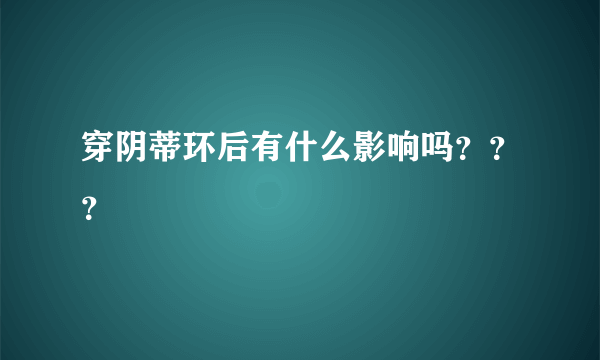 穿阴蒂环后有什么影响吗？？？